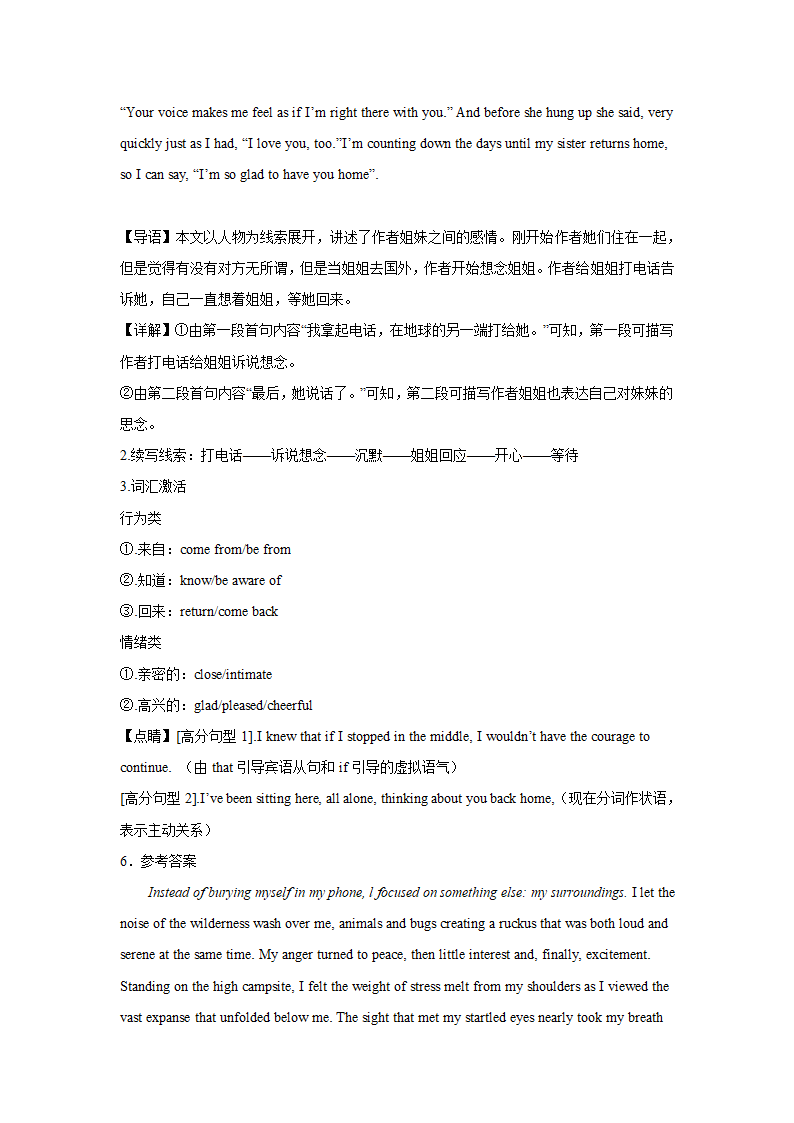 “Your voice makes me feel as if I’m right there with you.” And before she hung up she said, very quickly just as I had, “I love you, too.”I’m counting down the days until my sister returns home, so I can say, “I’m so glad to have you home”.

【导语】本文以人物为线索展开，讲述了作者姐妹之间的感情。刚开始作者她们住在一起，但是觉得有没有对方无所谓，但是当姐姐去国外，作者开始想念姐姐。作者给姐姐打电话告诉她，自己一直想着姐姐，等她回来。
【详解】①由第一段首句内容“我拿起电话，在地球的另一端打给她。”可知，第一段可描写作者打电话给姐姐诉说想念。
②由第二段首句内容“最后，她说话了。”可知，第二段可描写作者姐姐也表达自己对妹妹的思念。
2.续写线索：打电话——诉说想念——沉默——姐姐回应——开心——等待
3.词汇激活
行为类
①.来自：come from/be from
②.知道：know/be aware of
③.回来：return/come back
情绪类
①.亲密的：close/intimate
②.高兴的：glad/pleased/cheerful
【点睛】[高分句型 1].I knew that if I stopped in the middle, I wouldn’t have the courage to continue. （由 that 引导宾语从句和 if 引导的虚拟语气）
[高分句型 2].I’ve been sitting here, all alone, thinking about you back home,（现在分词作状语，表示主动关系）
6．参考答案
Instead of burying myself in my phone, I focused on something else: my surroundings. I let the noise of the wilderness wash over me, animals and bugs creating a ruckus that was both loud and serene at the same time. My anger turned to peace, then little interest and, finally, excitement. Standing on the high campsite, I felt the weight of stress melt from my shoulders as I viewed the vast expanse that unfolded below me. The sight that met my startled eyes nearly took my breath